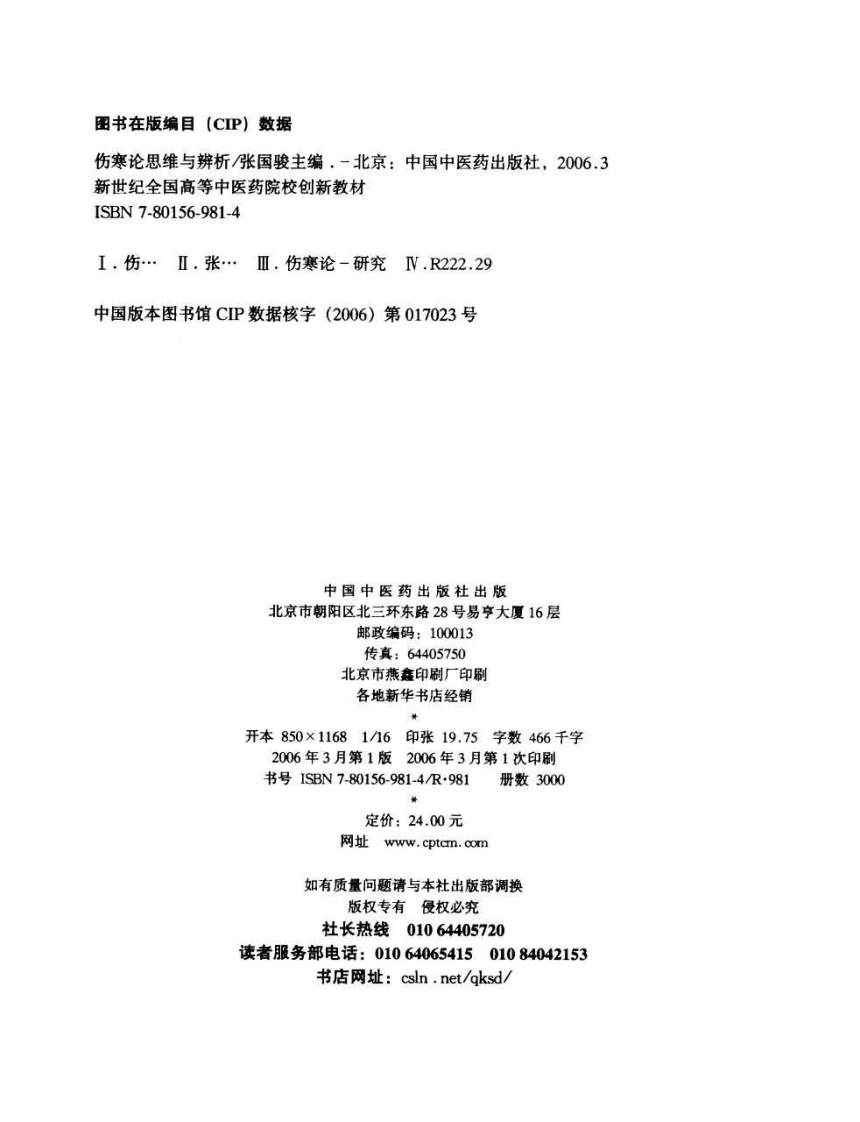 图书在版编目（CIP）数据

伤寒论思维与辨析/张国骏主编．-北京：中国中医药出版社，2006.3
新世纪全国高等中医药院校创新教材
ISBN 7-80156-981-4

Ⅰ．伤…　Ⅱ．张…　Ⅲ．伤寒论-研究　Ⅳ．R222.29

中国版本图书馆 CIP 数据核字（2006）第 017023 号

中国中医药出版社出版
北京市朝阳区北三环东路 28 号易亨大厦 16 层
邮政编码：100013
传真：64405750
北京市燕鑫印刷厂印刷
各地新华书店经销
*
开本 850×1168　1/16　印张 19.75　字数 466 千字
2006 年 3 月第 1 版　2006 年 3 月第 1 次印刷
书号 ISBN 7-80156-981-4/R·981　册数 3000
*
定价：24.00 元
网址　www.cptcm.com

如有质量问题请与本社出版部调换
版权专有　侵权必究
社长热线　010 64405720
读者服务部电话：010 64065415　010 84042153
书店网址：csln.net/qksd/